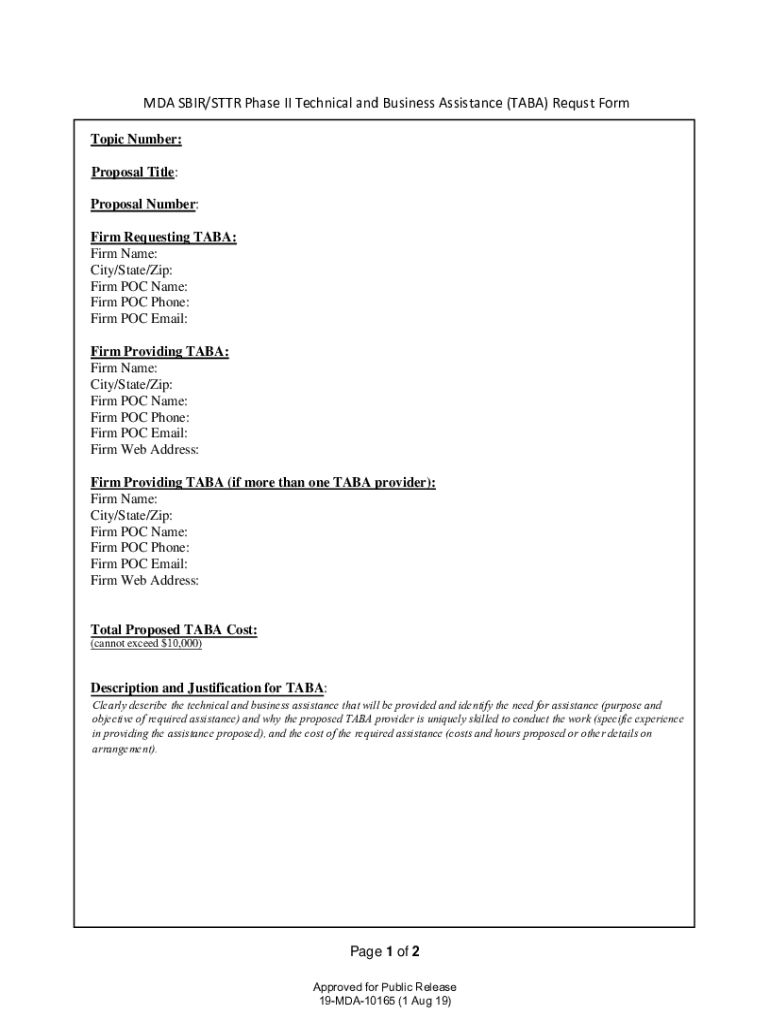 MDA SBIR/STTR Phase II Technical and Business Assistance (TABA) Requst Form

Topic Number:

Proposal Title:

Proposal Number:

Firm Requesting TABA:
Firm Name:
City/State/Zip:
Firm POC Name:
Firm POC Phone:
Firm POC Email:

Firm Providing TABA:
Firm Name:
City/State/Zip:
Firm POC Name:
Firm POC Phone:
Firm POC Email:
Firm Web Address:

Firm Providing TABA (if more than one TABA provider):
Firm Name:
City/State/Zip:
Firm POC Name:
Firm POC Phone:
Firm POC Email:
Firm Web Address:

Total Proposed TABA Cost:
(cannot exceed $10,000)

Description and Justification for TABA:
Clearly describe the technical and business assistance that will be provided and identify the need for assistance (purpose and objective of required assistance) and why the proposed TABA provider is uniquely skilled to conduct the work (specific experience in providing the assistance proposed), and the cost of the required assistance (costs and hours proposed or other details on arrangement).

Page 1 of 2

Approved for Public Release
19-MDA-10165 (1 Aug 19)